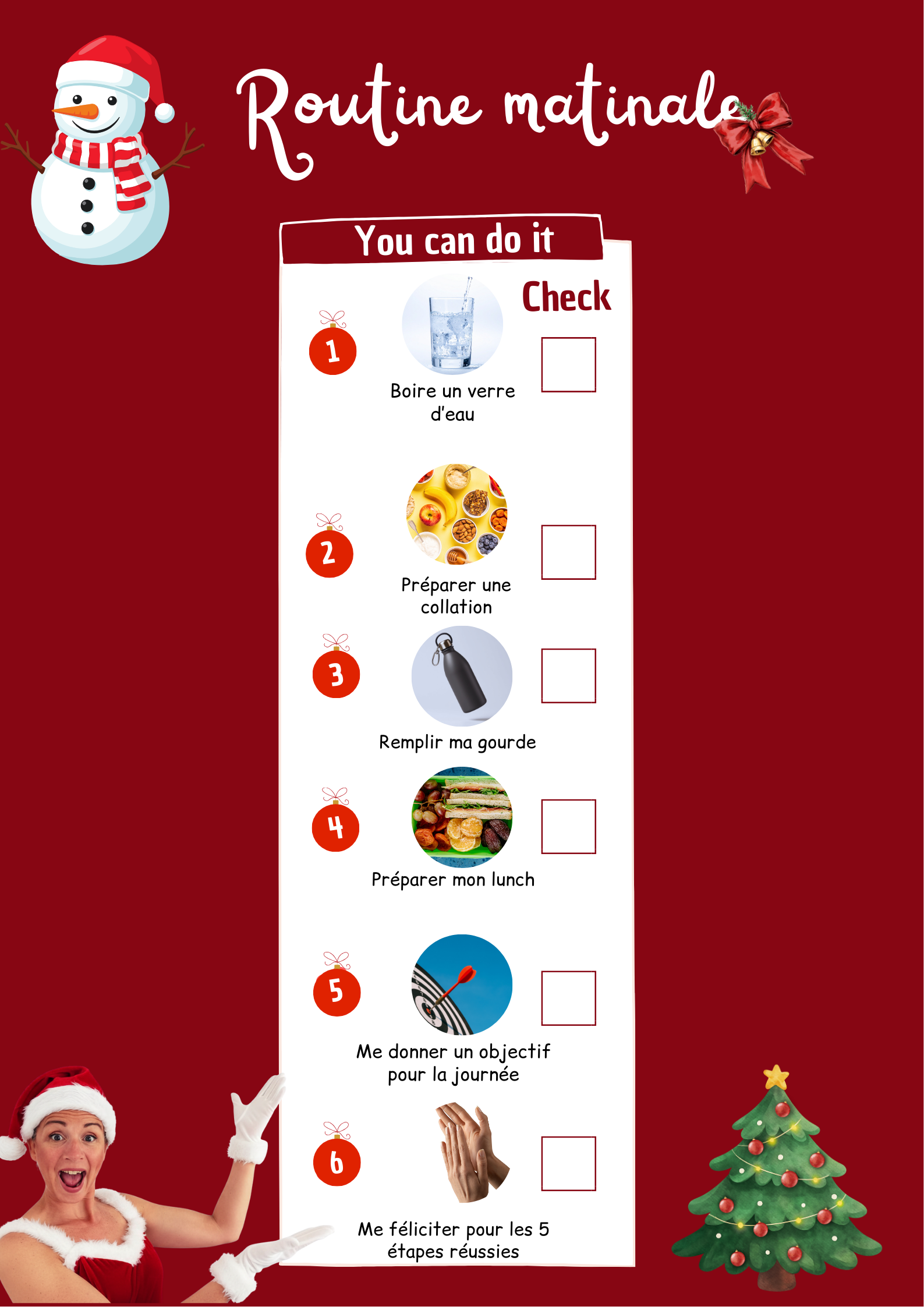 Routine matinale

You can do it

Check

1
Boire un verre d'eau
☐

2
Préparer une collation
☐

3
Remplir ma gourde
☐

4
Préparer mon lunch
☐

5
Me donner un objectif pour la journée
☐

6
Me féliciter pour les 5 étapes réussies
☐